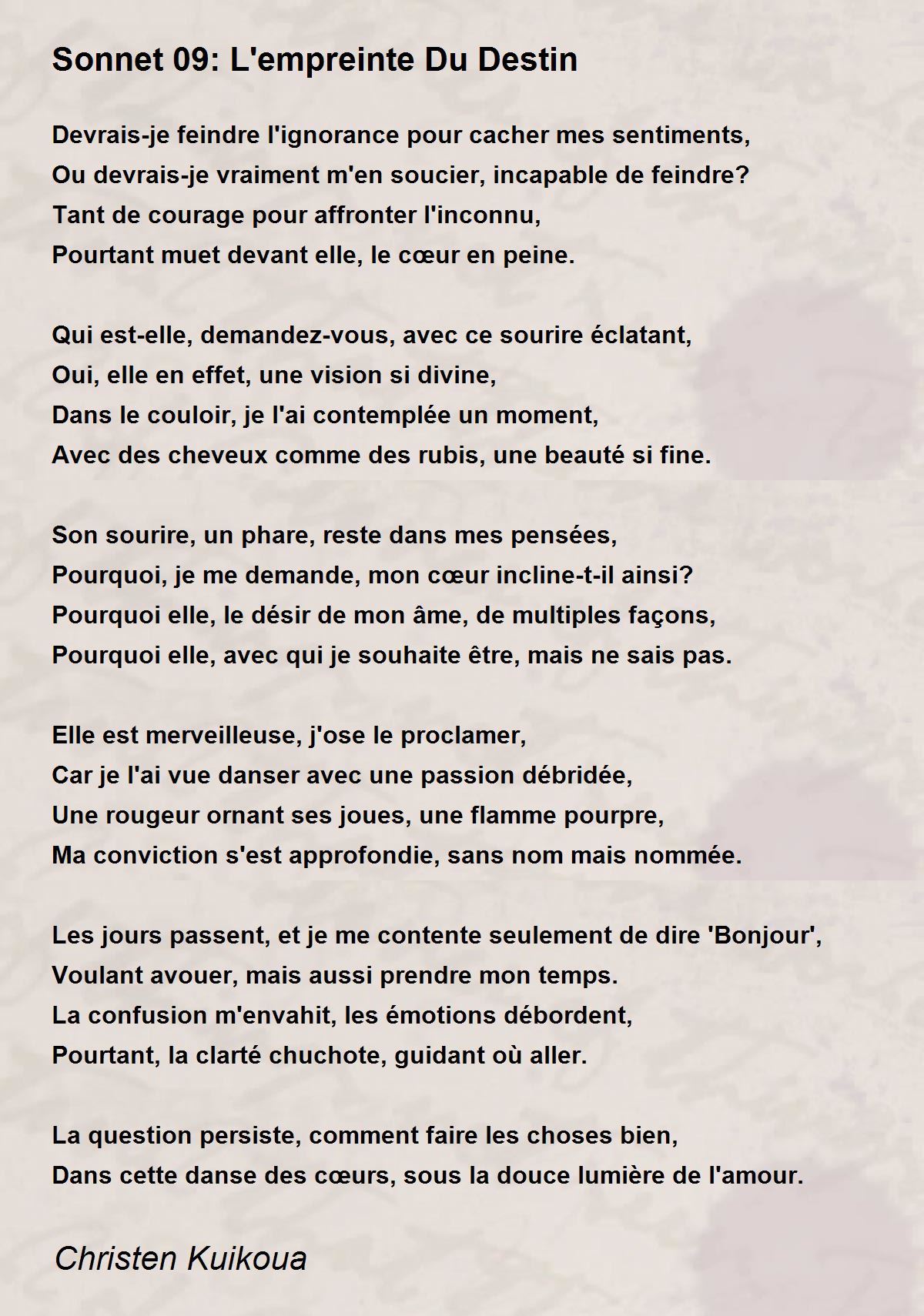 Sonnet 09: L'empreinte Du Destin

Devrais-je feindre l'ignorance pour cacher mes sentiments,
Ou devrais-je vraiment m'en soucier, incapable de feindre?
Tant de courage pour affronter l'inconnu,
Pourtant muet devant elle, le cœur en peine.

Qui est-elle, demandez-vous, avec ce sourire éclatant,
Oui, elle en effet, une vision si divine,
Dans le couloir, je l'ai contemplée un moment,
Avec des cheveux comme des rubis, une beauté si fine.

Son sourire, un phare, reste dans mes pensées,
Pourquoi, je me demande, mon cœur incline-t-il ainsi?
Pourquoi elle, le désir de mon âme, de multiples façons,
Pourquoi elle, avec qui je souhaite être, mais ne sais pas.

Elle est merveilleuse, j'ose le proclamer,
Car je l'ai vue danser avec une passion débridée,
Une rougeur ornant ses joues, une flamme pourpre,
Ma conviction s'est approfondie, sans nom mais nommée.

Les jours passent, et je me contente seulement de dire 'Bonjour',
Voulant avouer, mais aussi prendre mon temps.
La confusion m'envahit, les émotions débordent,
Pourtant, la clarté chuchote, guidant où aller.

La question persiste, comment faire les choses bien,
Dans cette danse des cœurs, sous la douce lumière de l'amour.

Christen Kuikoua